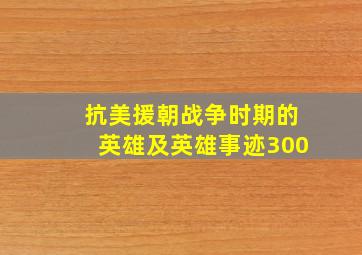 抗美援朝战争时期的英雄及英雄事迹300